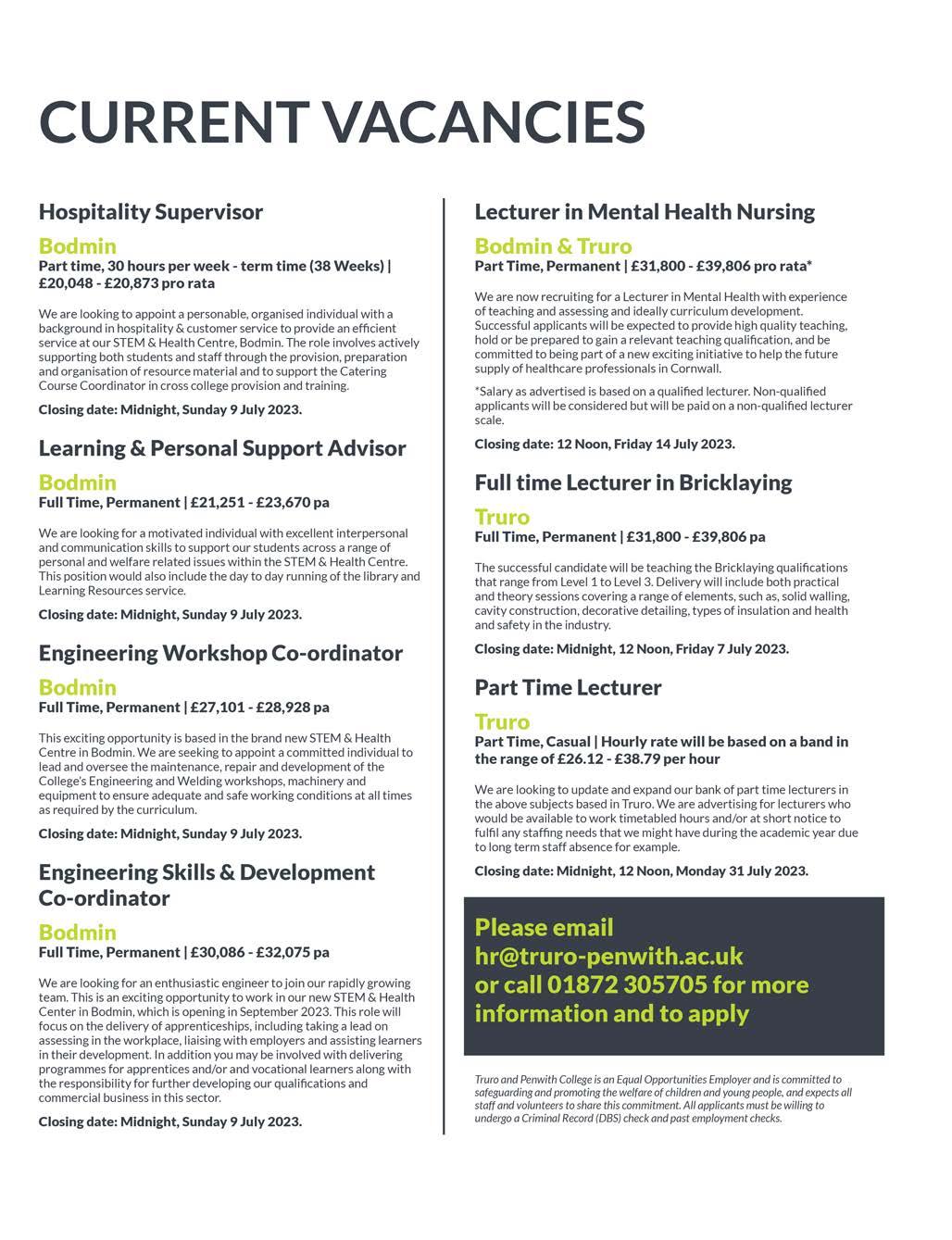 CURRENT VACANCIES

Hospitality Supervisor

Bodmin

Part time, 30 hours per week - term time (38 Weeks) | £20,048 - £20,873 pro rata

We are looking to appoint a personable, organised individual with a background in hospitality & customer service to provide an efficient service at our STEM & Health Centre, Bodmin. The role involves actively supporting both students and staff through the provision, preparation and organisation of resource material and to support the Catering Course Coordinator in cross college provision and training.

Closing date: Midnight, Sunday 9 July 2023.

Learning & Personal Support Advisor

Bodmin

Full Time, Permanent | £21,251 - £23,670 pa

We are looking for a motivated individual with excellent interpersonal and communication skills to support our students across a range of personal and welfare related issues within the STEM & Health Centre. This position would also include the day to day running of the library and Learning Resources service.

Closing date: Midnight, Sunday 9 July 2023.

Engineering Workshop Co-ordinator

Bodmin

Full Time, Permanent | £27,101 - £28,928 pa

This exciting opportunity is based in the brand new STEM & Health Centre in Bodmin. We are seeking to appoint a committed individual to lead and oversee the maintenance, repair and development of the College's Engineering and Welding workshops, machinery and equipment to ensure adequate and safe working conditions at all times as required by the curriculum.

Closing date: Midnight, Sunday 9 July 2023.

Engineering Skills & Development Co-ordinator

Bodmin

Full Time, Permanent | £30,086 - £32,075 pa

We are looking for an enthusiastic engineer to join our rapidly growing team. This is an exciting opportunity to work in our new STEM & Health Center in Bodmin, which is opening in September 2023. This role will focus on the delivery of apprenticeships, including taking a lead on assessing in the workplace, liaising with employers and assisting learners in their development. In addition you may be involved with delivering programmes for apprentices and/or and vocational learners along with the responsibility for further developing our qualifications and commercial business in this sector.

Closing date: Midnight, Sunday 9 July 2023.

Lecturer in Mental Health Nursing

Bodmin & Truro

Part Time, Permanent | £31,800 - £39,806 pro rata*

We are now recruiting for a Lecturer in Mental Health with experience of teaching and assessing and ideally curriculum development. Successful applicants will be expected to provide high quality teaching, hold or be prepared to gain a relevant teaching qualification, and be committed to being part of a new exciting initiative to help the future supply of healthcare professionals in Cornwall.

*Salary as advertised is based on a qualified lecturer. Non-qualified applicants will be considered but will be paid on a non-qualified lecturer scale.

Closing date: 12 Noon, Friday 14 July 2023.

Full time Lecturer in Bricklaying

Truro

Full Time, Permanent | £31,800 - £39,806 pa

The successful candidate will be teaching the Bricklaying qualifications that range from Level 1 to Level 3. Delivery will include both practical and theory sessions covering a range of elements, such as, solid walling, cavity construction, decorative detailing, types of insulation and health and safety in the industry.

Closing date: Midnight, 12 Noon, Friday 7 July 2023.

Part Time Lecturer

Truro

Part Time, Casual | Hourly rate will be based on a band in the range of £26.12 - £38.79 per hour

We are looking to update and expand our bank of part time lecturers in the above subjects based in Truro. We are advertising for lecturers who would be available to work timetabled hours and/or at short notice to fulfil any staffing needs that we might have during the academic year due to long term staff absence for example.

Closing date: Midnight, 12 Noon, Monday 31 July 2023.

Please email hr@truro-penwith.ac.uk or call 01872 305705 for more information and to apply

Truro and Penwith College is an Equal Opportunities Employer and is committed to safeguarding and promoting the welfare of children and young people, and expects all staff and volunteers to share this commitment. All applicants must be willing to undergo a Criminal Record (DBS) check and past employment checks.